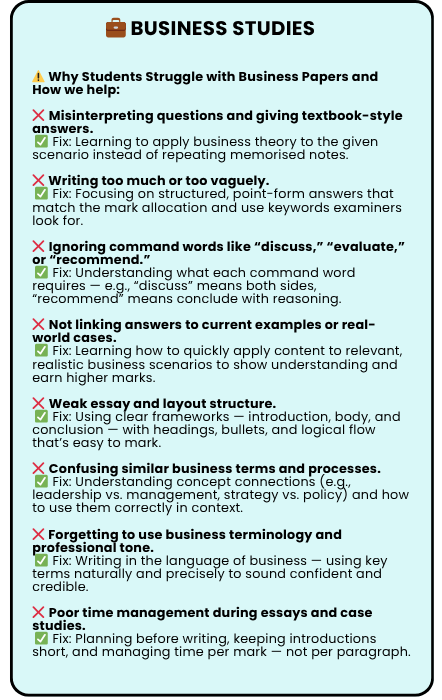 💼 BUSINESS STUDIES

⚠️ Why Students Struggle with Business Papers and How we help:

❌ Misinterpreting questions and giving textbook-style answers.
✅ Fix: Learning to apply business theory to the given scenario instead of repeating memorised notes.

❌ Writing too much or too vaguely.
✅ Fix: Focusing on structured, point-form answers that match the mark allocation and use keywords examiners look for.

❌ Ignoring command words like "discuss," "evaluate," or "recommend."
✅ Fix: Understanding what each command word requires — e.g., "discuss" means both sides, "recommend" means conclude with reasoning.

❌ Not linking answers to current examples or real-world cases.
✅ Fix: Learning how to quickly apply content to relevant, realistic business scenarios to show understanding and earn higher marks.

❌ Weak essay and layout structure.
✅ Fix: Using clear frameworks — introduction, body, and conclusion — with headings, bullets, and logical flow that's easy to mark.

❌ Confusing similar business terms and processes.
✅ Fix: Understanding concept connections (e.g., leadership vs. management, strategy vs. policy) and how to use them correctly in context.

❌ Forgetting to use business terminology and professional tone.
✅ Fix: Writing in the language of business — using key terms naturally and precisely to sound confident and credible.

❌ Poor time management during essays and case studies.
✅ Fix: Planning before writing, keeping introductions short, and managing time per mark — not per paragraph.